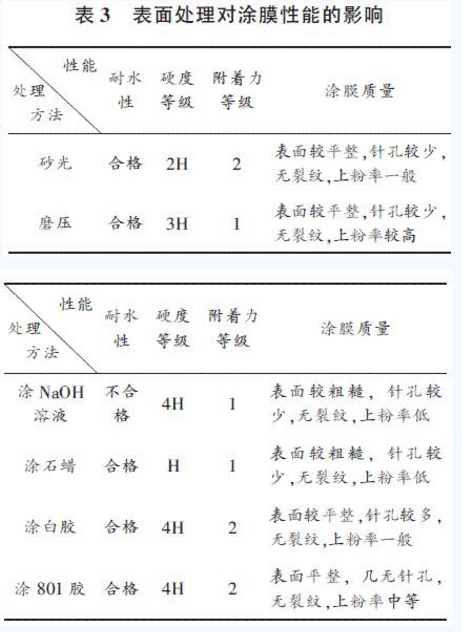 表 3 表面处理对涂膜性能的影响

| 性能 处理方法 | 耐水性 | 硬度等级 | 附着力等级 | 涂膜质量 |
|---|---|---|---|---|
| 砂光 | 合格 | 2H | 2 | 表面较平整,针孔较少,无裂纹,上粉率一般 |
| 磨压 | 合格 | 3H | 1 | 表面较平整,针孔较少,无裂纹,上粉率较高 |

| 性能 处理方法 | 耐水性 | 硬度等级 | 附着力等级 | 涂膜质量 |
|---|---|---|---|---|
| 涂 NaOH 溶液 | 不合格 | 4H | 1 | 表面较粗糙, 针孔较少,无裂纹,上粉率低 |
| 涂石蜡 | 合格 | H | 1 | 表面较粗糙, 针孔较少,无裂纹,上粉率低 |
| 涂白胶 | 合格 | 4H | 2 | 表面较平整,针孔较多,无裂纹,上粉率一般 |
| 涂 801 胶 | 合格 | 4H | 2 | 表面平整, 几无针孔,无裂纹,上粉率中等 |